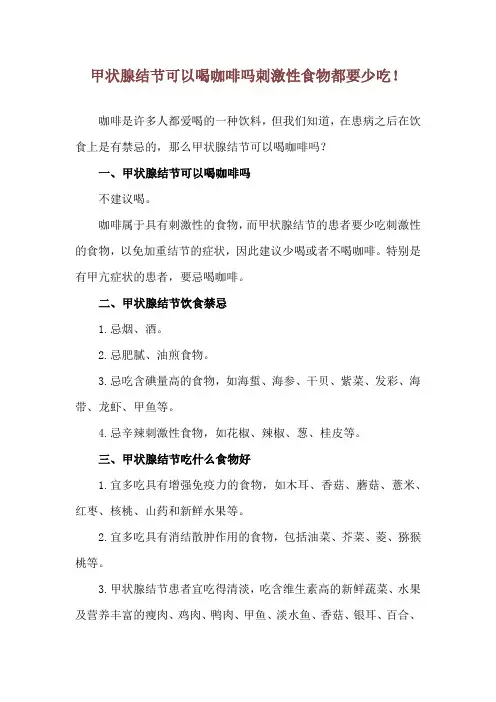 甲状腺结节可以喝咖啡吗刺激性食物都要少吃！

咖啡是许多人都爱喝的一种饮料，但我们知道，在患病之后在饮食上是有禁忌的，那么甲状腺结节可以喝咖啡吗？

一、甲状腺结节可以喝咖啡吗

不建议喝。

咖啡属于具有刺激性的食物，而甲状腺结节的患者要少吃刺激性的食物，以免加重结节的症状，因此建议少喝或者不喝咖啡。特别是有甲亢症状的患者，要忌喝咖啡。

二、甲状腺结节饮食禁忌

1.忌烟、酒。

2.忌肥腻、油煎食物。

3.忌吃含碘量高的食物，如海蜇、海参、干贝、紫菜、发彩、海带、龙虾、甲鱼等。

4.忌辛辣刺激性食物，如花椒、辣椒、葱、桂皮等。

三、甲状腺结节吃什么食物好

1.宜多吃具有增强免疫力的食物，如木耳、香菇、蘑菇、薏米、红枣、核桃、山药和新鲜水果等。

2.宜多吃具有消结散肿作用的食物，包括油菜、芥菜、菱、猕猴桃等。

3.甲状腺结节患者宜吃得清淡，吃含维生素高的新鲜蔬菜、水果及营养丰富的瘦肉、鸡肉、鸭肉、甲鱼、淡水鱼、香菇、银耳、百合、